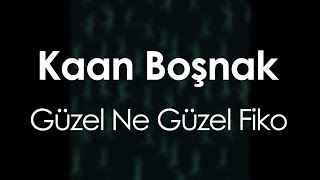 Kaan Boşnak

Güzel Ne Güzel Fiko